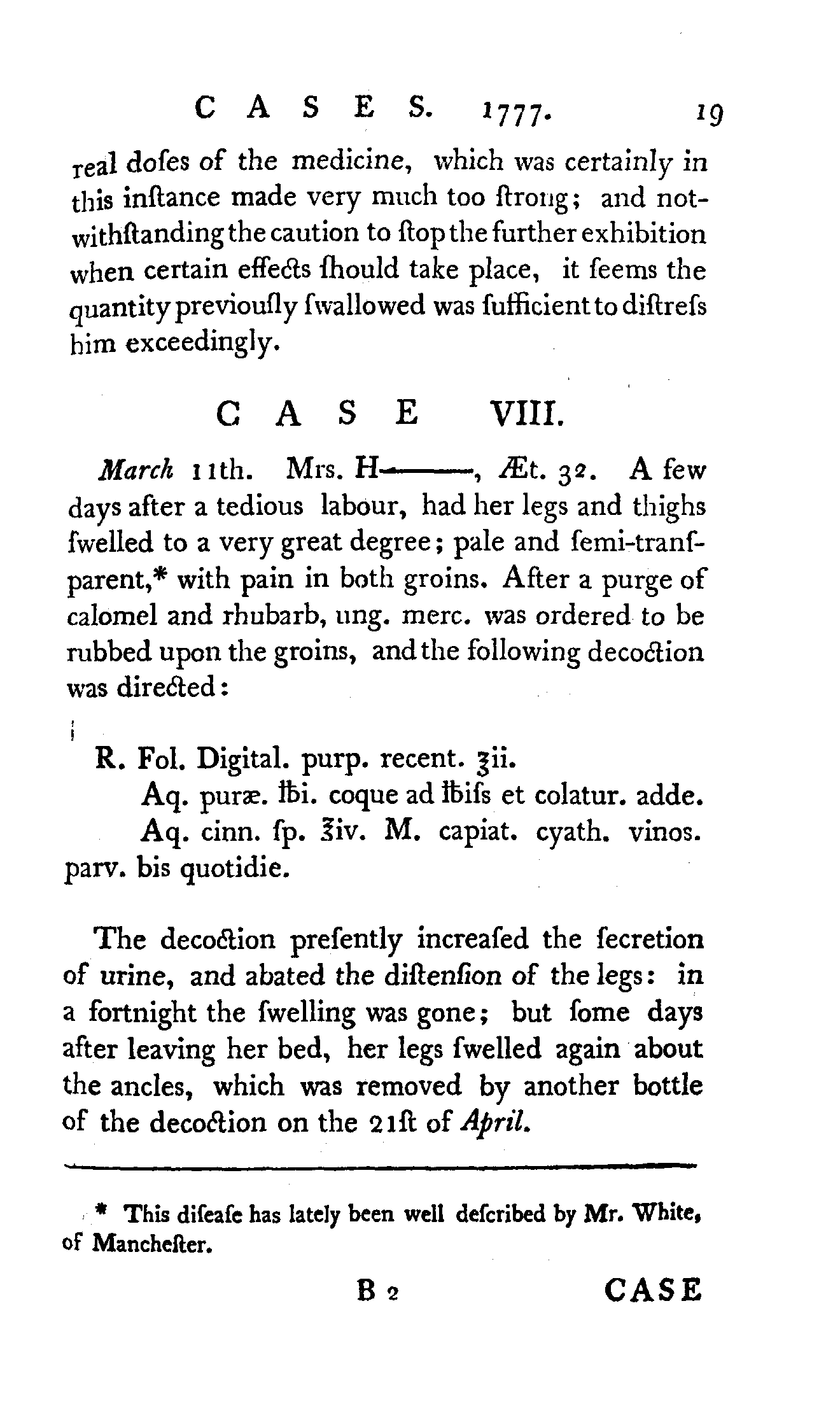 CASES. 1777. 19

real doſes of the medicine, which was certainly in this inſtance made very much too ſtrong; and notwithſtanding the caution to ſtop the further exhibition when certain effects ſhould take place, it ſeems the quantity previouſly ſwallowed was ſufficient to diſtreſs him exceedingly.

CASE VIII.

March 11th. Mrs. H——, Æt. 32. A few days after a tedious labour, had her legs and thighs ſwelled to a very great degree; pale and ſemi-tranſparent,* with pain in both groins. After a purge of calomel and rhubarb, ung. merc. was ordered to be rubbed upon the groins, and the following decoction was directed:

R. Fol. Digital. purp. recent. ʒii.
Aq. puræ. ℔i. coque ad ℔iſs et colatur. adde.
Aq. cinn. ſp. ℥iv. M. capiat. cyath. vinos. parv. bis quotidie.

The decoction preſently increaſed the ſecretion of urine, and abated the diſtenſion of the legs: in a fortnight the ſwelling was gone; but ſome days after leaving her bed, her legs ſwelled again about the ancles, which was removed by another bottle of the decoction on the 21ſt of April.

* This diſeaſe has lately been well deſcribed by Mr. White, of Mancheſter.

B 2 CASE